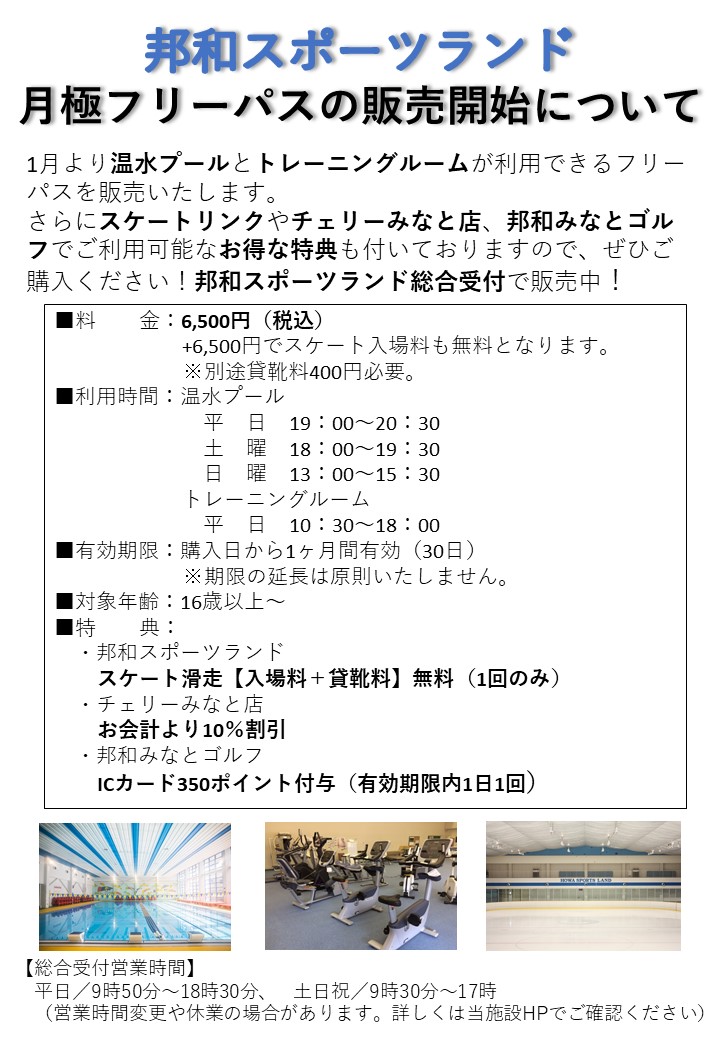 邦和スポーツランド
月極フリーパスの販売開始について

1月より温水プールとトレーニングルームが利用できるフリーパスを販売いたします。
さらにスケートリンクやチェリーみなと店、邦和みなとゴルフでご利用可能なお得な特典も付いておりますので、ぜひご購入ください！邦和スポーツランド総合受付で販売中！

■料　金：6,500円（税込）
+6,500円でスケート入場料も無料となります。
※別途貸靴料400円必要。
■利用時間：温水プール
平　日　19：00～20：30
土　曜　18：00～19：30
日　曜　13：00～15：30
トレーニングルーム
平　日　10：30～18：00
■有効期限：購入日から1ヶ月間有効（30日）
※期限の延長は原則いたしません。
■対象年齢：16歳以上～
■特　典：
・邦和スポーツランド
スケート滑走【入場料＋貸靴料】無料（1回のみ）
・チェリーみなと店
お会計より10％割引
・邦和みなとゴルフ
ICカード350ポイント付与（有効期限内1日1回）

HOWA SPORTS LAND

【総合受付営業時間】
平日／9時50分～18時30分、　土日祝／9時30分～17時
（営業時間変更や休業の場合があります。詳しくは当施設HPでご確認ください）